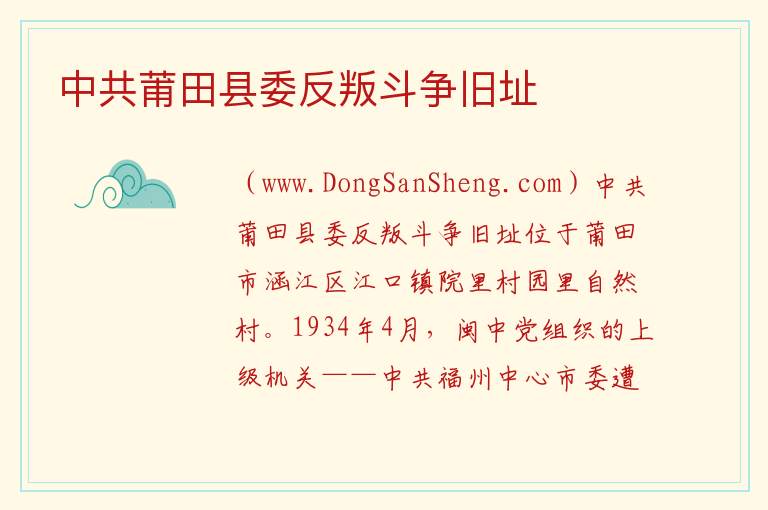 中共莆田县委反叛斗争旧址

（www.DongSanSheng.com）中共莆田县委反叛斗争旧址位于莆田市涵江区江口镇院里村园里自然村。1934年4月，闽中党组织的上级机关——中共福州中心市委遭